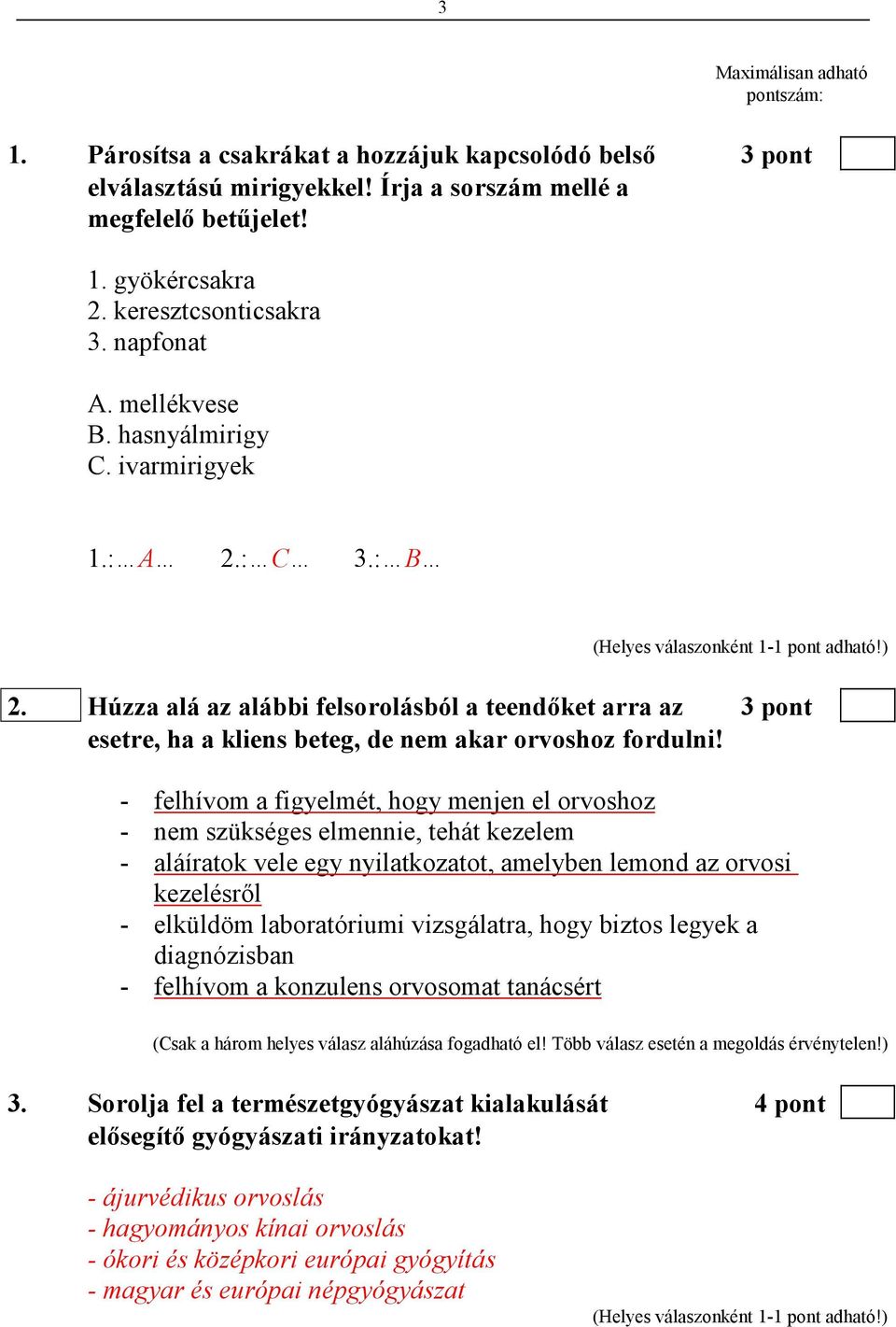 3

Maximálisan adható pontszám:

1. Párosítsa a csakrákat a hozzájuk kapcsolódó belső elválasztású mirigyekkel! Írja a sorszám mellé a megfelelő betűjelet! 3 pont

1. gyökércsakra
2. keresztcsonticsakra
3. napfonat

A. mellékvese
B. hasnyálmirigy
C. ivarmirigyek

1.:…A… 2.:…C… 3.:…B…

(Helyes válaszonként 1-1 pont adható!)

2. Húzza alá az alábbi felsorolásból a teendőket arra az esetre, ha a kliens beteg, de nem akar orvoshoz fordulni! 3 pont

- felhívom a figyelmét, hogy menjen el orvoshoz
- nem szükséges elmennie, tehát kezelem
- aláíratok vele egy nyilatkozatot, amelyben lemond az orvosi kezelésről
- elküldöm laboratóriumi vizsgálatra, hogy biztos legyek a diagnózisban
- felhívom a konzulens orvosomat tanácsért

(Csak a három helyes válasz aláhúzása fogadható el! Több válasz esetén a megoldás érvénytelen!)

3. Sorolja fel a természetgyógyászat kialakulását elősegítő gyógyászati irányzatokat! 4 pont

- ájurvédikus orvoslás
- hagyományos kínai orvoslás
- ókori és középkori európai gyógyítás
- magyar és európai népgyógyászat

(Helyes válaszonként 1-1 pont adható!)